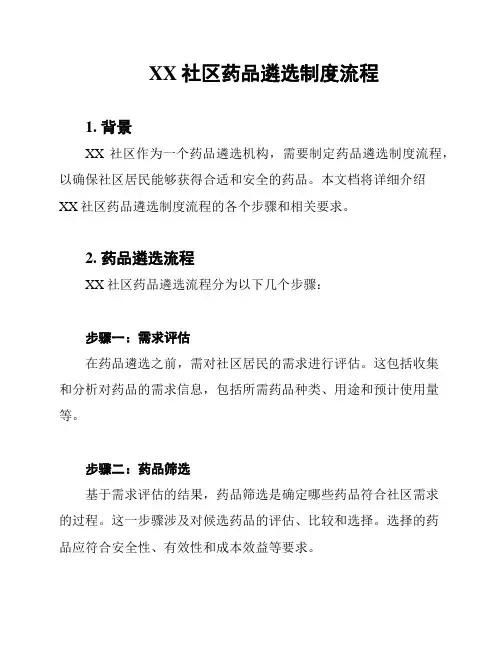 XX 社区药品遴选制度流程

1. 背景

XX 社区作为一个药品遴选机构，需要制定药品遴选制度流程，以确保社区居民能够获得合适和安全的药品。本文档将详细介绍 XX 社区药品遴选制度流程的各个步骤和相关要求。

2. 药品遴选流程

XX 社区药品遴选流程分为以下几个步骤：

步骤一：需求评估

在药品遴选之前，需对社区居民的需求进行评估。这包括收集和分析对药品的需求信息，包括所需药品种类、用途和预计使用量等。

步骤二：药品筛选

基于需求评估的结果，药品筛选是确定哪些药品符合社区需求的过程。这一步骤涉及对候选药品的评估、比较和选择。选择的药品应符合安全性、有效性和成本效益等要求。